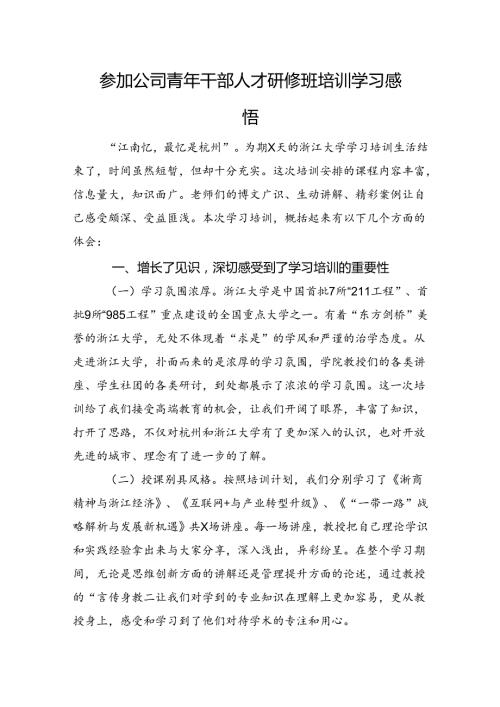 参加公司青年干部人才研修班培训学习感悟

“江南忆，最忆是杭州”。为期X天的浙江大学学习培训生活结束了，时间虽然短暂，但却十分充实。这次培训安排的课程内容丰富，信息量大，知识面广。老师们的博文广识、生动讲解、精彩案例让自己感受颇深、受益匪浅。本次学习培训，概括起来有以下几个方面的体会：

一、增长了见识，深切感受到了学习培训的重要性

（一）学习氛围浓厚。浙江大学是中国首批7所“211工程”、首批9所“985工程”重点建设的全国重点大学之一。有着“东方剑桥”美誉的浙江大学，无处不体现着“求是”的学风和严谨的治学态度。从走进浙江大学，扑面而来的是浓厚的学习氛围，学院教授们的各类讲座、学生社团的各类研讨，到处都展示了浓浓的学习氛围。这一次培训给了我们接受高端教育的机会，让我们开阔了眼界，丰富了知识，打开了思路，不仅对杭州和浙江大学有了更加深入的认识，也对开放先进的城市、理念有了进一步的了解。

（二）授课别具风格。按照培训计划，我们分别学习了《浙商精神与浙江经济》、《互联网+与产业转型升级》、《“一带一路”战略解析与发展新机遇》共X场讲座。每一场讲座，教授把自己理论学识和实践经验拿出来与大家分享，深入浅出，异彩纷呈。在整个学习期间，无论是思维创新方面的讲解还是管理提升方面的论述，通过教授的“言传身教二让我们对学到的专业知识在理解上更加容易，更从教授身上，感受和学习到了他们对待学术的专注和用心。